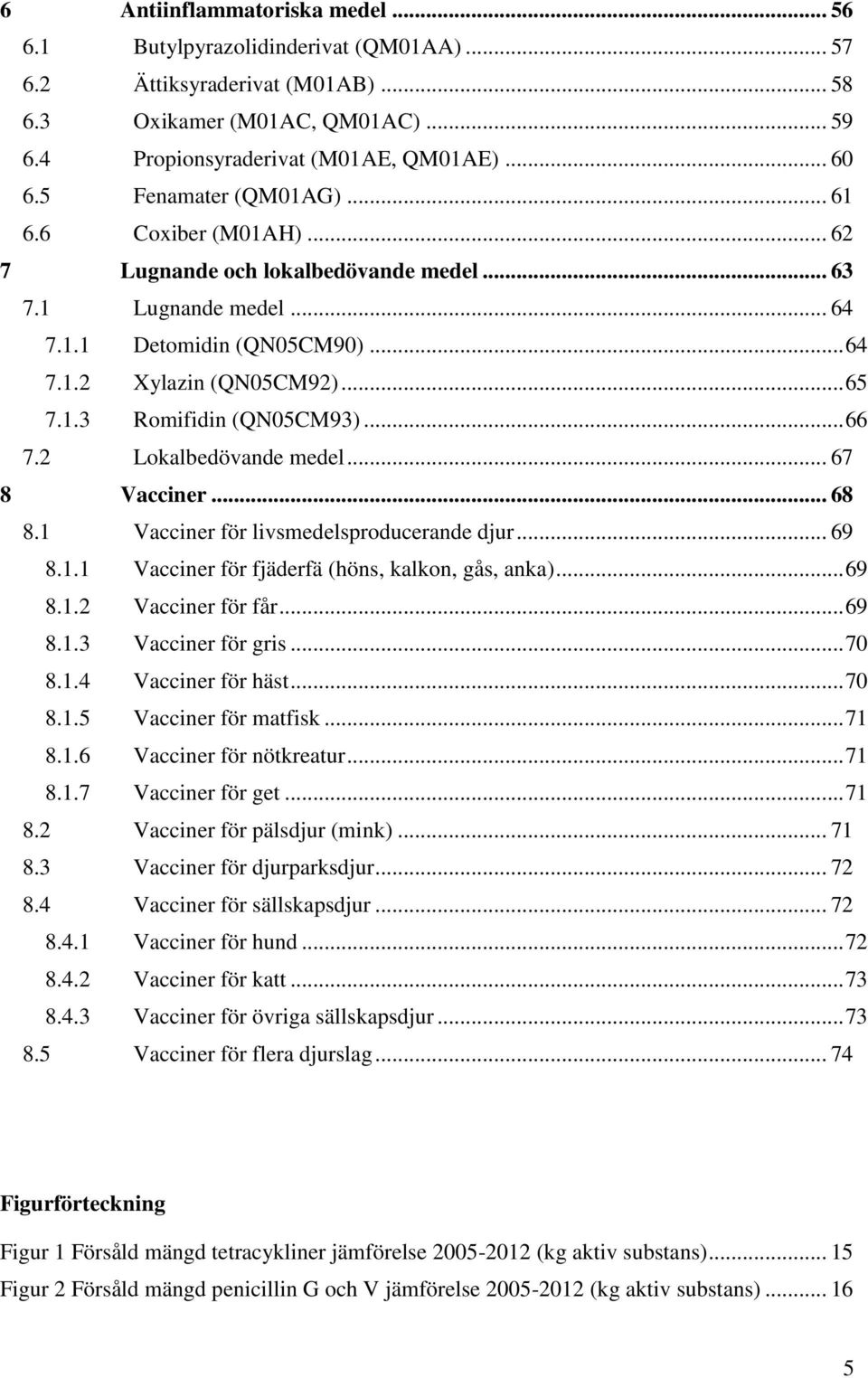 6 Antiinflammatoriska medel ... 56
6.1 Butylpyrazolidinderivat (QM01AA) ... 57
6.2 Ättiksyraderivat (M01AB) ... 58
6.3 Oxikamer (M01AC, QM01AC) ... 59
6.4 Propionsyraderivat (M01AE, QM01AE) ... 60
6.5 Fenamater (QM01AG) ... 61
6.6 Coxiber (M01AH) ... 62
7 Lugnande och lokalbedövande medel ... 63
7.1 Lugnande medel ... 64
7.1.1 Detomidin (QN05CM90) ... 64
7.1.2 Xylazin (QN05CM92) ... 65
7.1.3 Romifidin (QN05CM93) ... 66
7.2 Lokalbedövande medel ... 67
8 Vacciner ... 68
8.1 Vacciner för livsmedelsproducerande djur ... 69
8.1.1 Vacciner för fjäderfä (höns, kalkon, gås, anka) ... 69
8.1.2 Vacciner för får ... 69
8.1.3 Vacciner för gris ... 70
8.1.4 Vacciner för häst ... 70
8.1.5 Vacciner för matfisk ... 71
8.1.6 Vacciner för nötkreatur ... 71
8.1.7 Vacciner för get ... 71
8.2 Vacciner för pälsdjur (mink) ... 71
8.3 Vacciner för djurparksdjur ... 72
8.4 Vacciner för sällskapsdjur ... 72
8.4.1 Vacciner för hund ... 72
8.4.2 Vacciner för katt ... 73
8.4.3 Vacciner för övriga sällskapsdjur ... 73
8.5 Vacciner för flera djurslag ... 74

Figurförteckning

Figur 1 Försåld mängd tetracykliner jämförelse 2005-2012 (kg aktiv substans) ... 15
Figur 2 Försåld mängd penicillin G och V jämförelse 2005-2012 (kg aktiv substans) ... 16

5